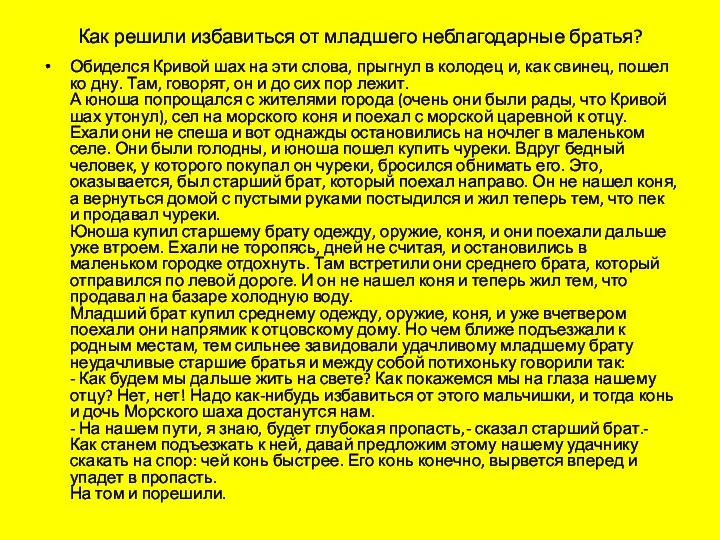 Как решили избавиться от младшего неблагодарные братья?

• Обиделся Кривой шах на эти слова, прыгнул в колодец и, как свинец, пошел ко дну. Там, говорят, он и до сих пор лежит.
А юноша попрощался с жителями города (очень они были рады, что Кривой шах утонул), сел на морского коня и поехал с морской царевной к отцу. Ехали они не спеша и вот однажды остановились на ночлег в маленьком селе. Они были голодны, и юноша пошел купить чуреки. Вдруг бедный человек, у которого покупал он чуреки, бросился обнимать его. Это, оказывается, был старший брат, который поехал направо. Он не нашел коня, а вернуться домой с пустыми руками постыдился и жил теперь тем, что пек и продавал чуреки.
Юноша купил старшему брату одежду, оружие, коня, и они поехали дальше уже втроем. Ехали не торопясь, дней не считая, и остановились в маленьком городке отдохнуть. Там встретили они среднего брата, который отправился по левой дороге. И он не нашел коня и теперь жил тем, что продавал на базаре холодную воду.
Младший брат купил среднему одежду, оружие, коня, и уже вчетвером поехали они напрямик к отцовскому дому. Но чем ближе подъезжали к родным местам, тем сильнее завидовали удачливому младшему брату неудачливые старшие братья и между собой потихоньку говорили так:
- Как будем мы дальше жить на свете? Как покажемся мы на глаза нашему отцу? Нет, нет! Надо как-нибудь избавиться от этого мальчишки, и тогда конь и дочь Морского шаха достанутся нам.
- На нашем пути, я знаю, будет глубокая пропасть,- сказал старший брат.- Как станем подъезжать к ней, давай предложим этому нашему удачнику скакать на спор: чей конь быстрее. Его конь конечно, вырвется вперед и упадет в пропасть.
На том и порешили.